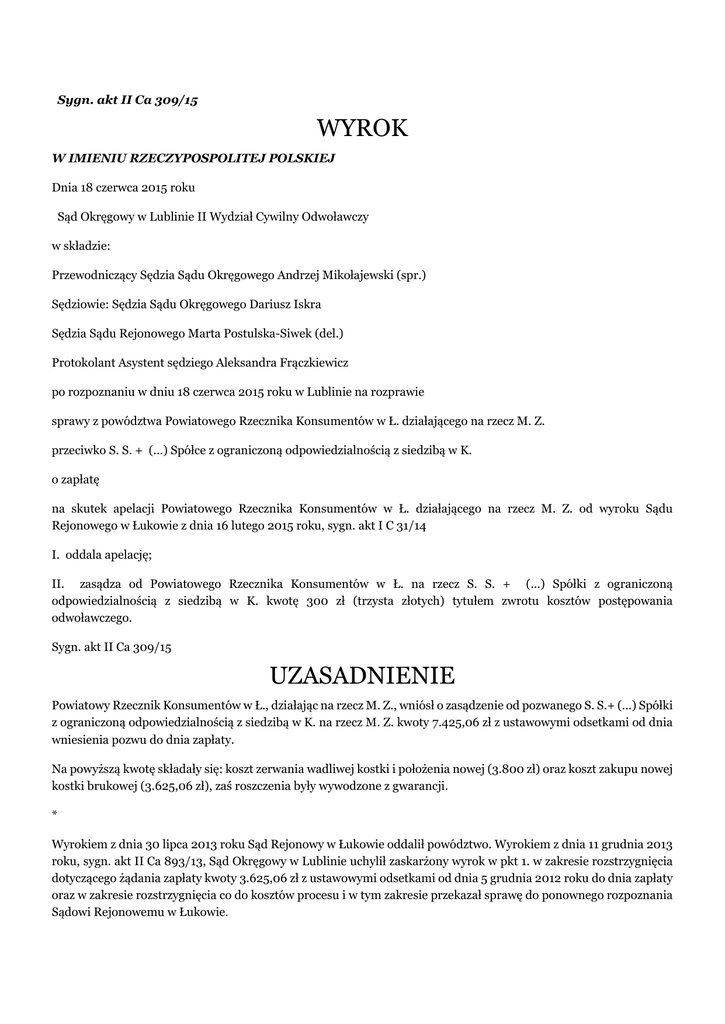 Sygn. akt II Ca 309/15

WYROK

W IMIENIU RZECZYPOSPOLITEJ POLSKIEJ

Dnia 18 czerwca 2015 roku

Sąd Okręgowy w Lublinie II Wydział Cywilny Odwoławczy

w składzie:

Przewodniczący Sędzia Sądu Okręgowego Andrzej Mikołajewski (spr.)

Sędziowie: Sędzia Sądu Okręgowego Dariusz Iskra

Sędzia Sądu Rejonowego Marta Postulska-Siwek (del.)

Protokolant Asystent sędziego Aleksandra Frączkiewicz

po rozpoznaniu w dniu 18 czerwca 2015 roku w Lublinie na rozprawie

sprawy z powództwa Powiatowego Rzecznika Konsumentów w Ł. działającego na rzecz M. Z.

przeciwko S. S. + (...) Spółce z ograniczoną odpowiedzialnością z siedzibą w K.

o zapłatę

na skutek apelacji Powiatowego Rzecznika Konsumentów w Ł. działającego na rzecz M. Z. od wyroku Sądu Rejonowego w Łukowie z dnia 16 lutego 2015 roku, sygn. akt I C 31/14

I. oddala apelację;

II. zasądza od Powiatowego Rzecznika Konsumentów w Ł. na rzecz S. S. + (...) Spółki z ograniczoną odpowiedzialnością z siedzibą w K. kwotę 300 zł (trzysta złotych) tytułem zwrotu kosztów postępowania odwoławczego.

Sygn. akt II Ca 309/15

UZASADNIENIE

Powiatowy Rzecznik Konsumentów w Ł., działając na rzecz M. Z., wniósł o zasądzenie od pozwanego S. S.+ (...) Spółki z ograniczoną odpowiedzialnością z siedzibą w K. na rzecz M. Z. kwoty 7.425,06 zł z ustawowymi odsetkami od dnia wniesienia pozwu do dnia zapłaty.

Na powyższą kwotę składały się: koszt zerwania wadliwej kostki i położenia nowej (3.800 zł) oraz koszt zakupu nowej kostki brukowej (3.625,06 zł), zaś roszczenia były wywodzone z gwarancji.

*

Wyrokiem z dnia 30 lipca 2013 roku Sąd Rejonowy w Łukowie oddalił powództwo. Wyrokiem z dnia 11 grudnia 2013 roku, sygn. akt II Ca 893/13, Sąd Okręgowy w Lublinie uchylił zaskarżony wyrok w pkt 1. w zakresie rozstrzygnięcia dotyczącego żądania zapłaty kwoty 3.625,06 zł z ustawowymi odsetkami od dnia 5 grudnia 2012 roku do dnia zapłaty oraz w zakresie rozstrzygnięcia co do kosztów procesu i w tym zakresie przekazał sprawę do ponownego rozpoznania Sądowi Rejonowemu w Łukowie.